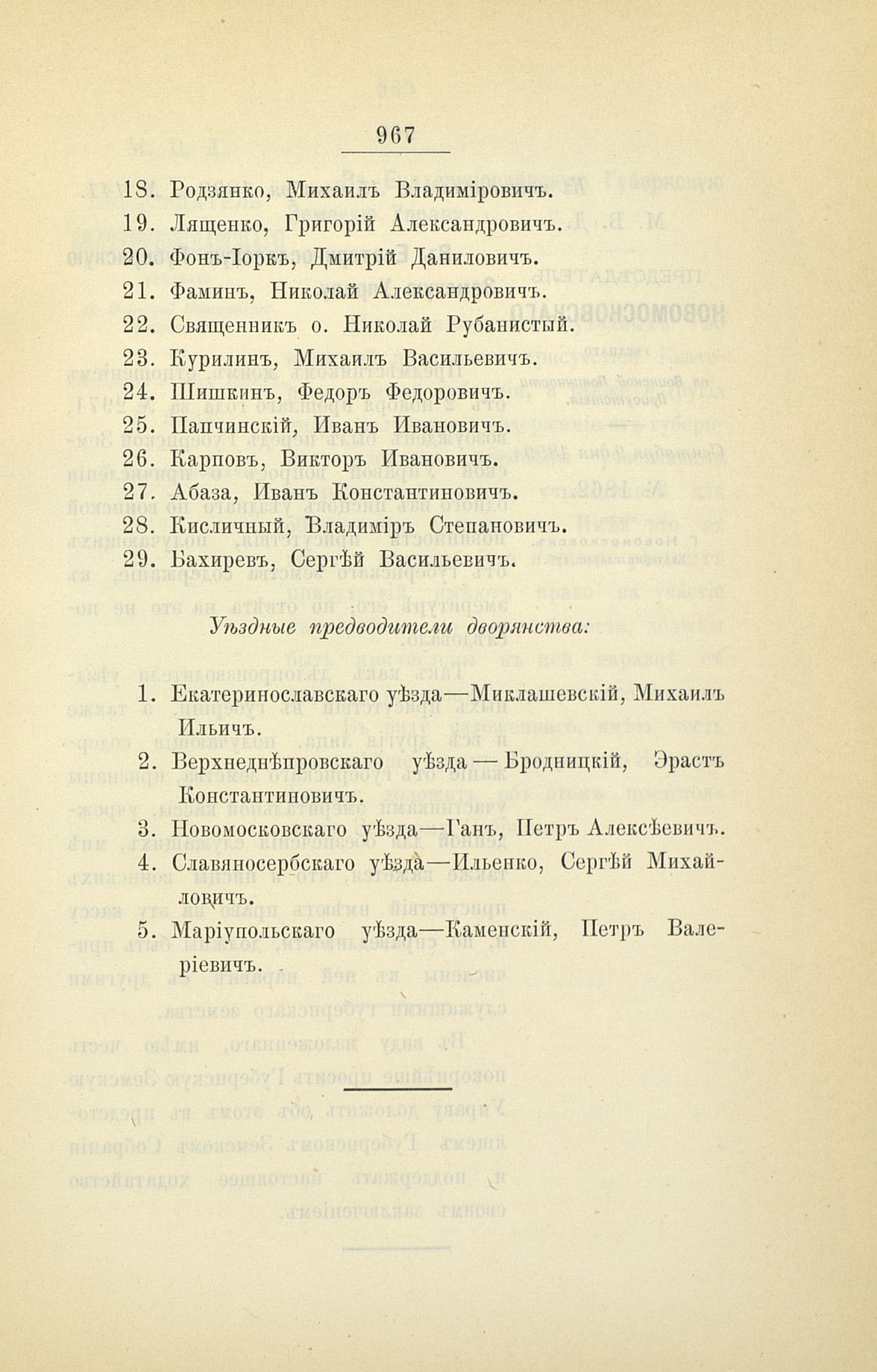 967

18. Родзянко, Михаилъ Владиміровичъ.
19. Лященко, Григорій Александровичъ.
20. Фонъ-Іоркъ, Дмитрій Даниловичъ.
21. Фаминъ, Николай Александровичъ.
22. Священникъ о. Николай Рубанистый.
23. Курилинъ, Михаилъ Васильевичъ.
24. Шишкинъ, Федоръ Федоровичъ.
25. Папчинскій, Иванъ Ивановичъ.
26. Карповъ, Викторъ Ивановичъ.
27. Абаза, Иванъ Константиновичъ.
28. Кисличный, Владиміръ Степановичъ.
29. Бахиревъ, Сергѣй Васильевичъ.

Уѣздные предводители дворянства:

1. Екатеринославскаго уѣзда—Миклашевскій, Михаилъ Ильичъ.
2. Верхнеднѣпровскаго уѣзда — Бродницкій, Эрастъ Константиновичъ.
3. Новомосковскаго уѣзда—Ганъ, Петръ Алексѣевичъ.
4. Славяносербскаго уѣзда—Ильенко, Сергѣй Михайловичъ.
5. Маріупольскаго уѣзда—Каменскій, Петръ Валеріевичъ.